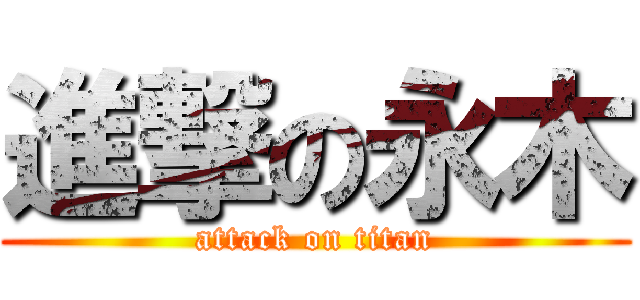 進撃の永木
attack on titan